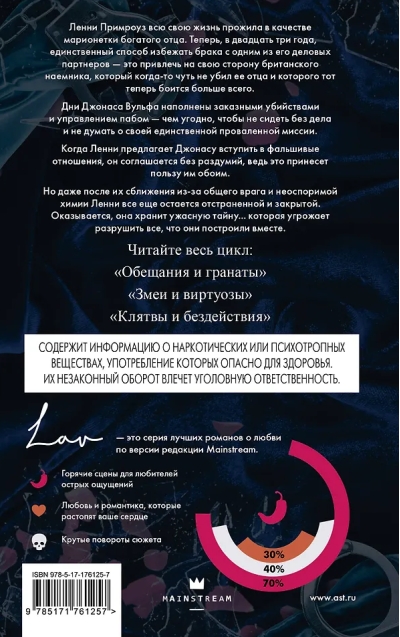 Ленни Примроуз всю свою жизнь прожила в качестве марионетки богатого отца. Теперь, в двадцать три года, единственный способ избежать брака с одним из его деловых партнеров — это привлечь на свою сторону британского наемника, который когда-то чуть не убил ее отца и которого тот теперь боится больше всего.

Дни Джонаса Вульфа наполнены заказными убийствами и управлением пабом — чем угодно, чтобы не сидеть без дела и не думать о своей единственной проваленной миссии.

Когда Ленни предлагает Джонасу вступить в фальшивые отношения, он соглашается без раздумий, ведь это принесет пользу им обоим.

Но даже после их сближения из-за общего врага и неоспоримой химии Ленни все еще остается отстраненной и закрытой. Оказывается, она хранит ужасную тайну... которая угрожает разрушить все, что они построили вместе.

Читайте весь цикл:
«Обещания и гранаты»
«Змеи и виртуозы»
«Клятвы и бездействия»

СОДЕРЖИТ ИНФОРМАЦИЮ О НАРКОТИЧЕСКИХ ИЛИ ПСИХОТРОПНЫХ ВЕЩЕСТВАХ, УПОТРЕБЛЕНИЕ КОТОРЫХ ОПАСНО ДЛЯ ЗДОРОВЬЯ. ИХ НЕЗАКОННЫЙ ОБОРОТ ВЛЕЧЕТ УГОЛОВНУЮ ОТВЕТСТВЕННОСТЬ.

Lav — это серия лучших романов о любви по версии редакции Mainstream.

Горячие сцены для любителей острых ощущений

Любовь и романтика, которые растопят ваше сердце

Крутые повороты сюжета

30%
40%
70%

ISBN 978-5-17-176125-7
9 785171 761257 >

MAINSTREAM

www.ast.ru